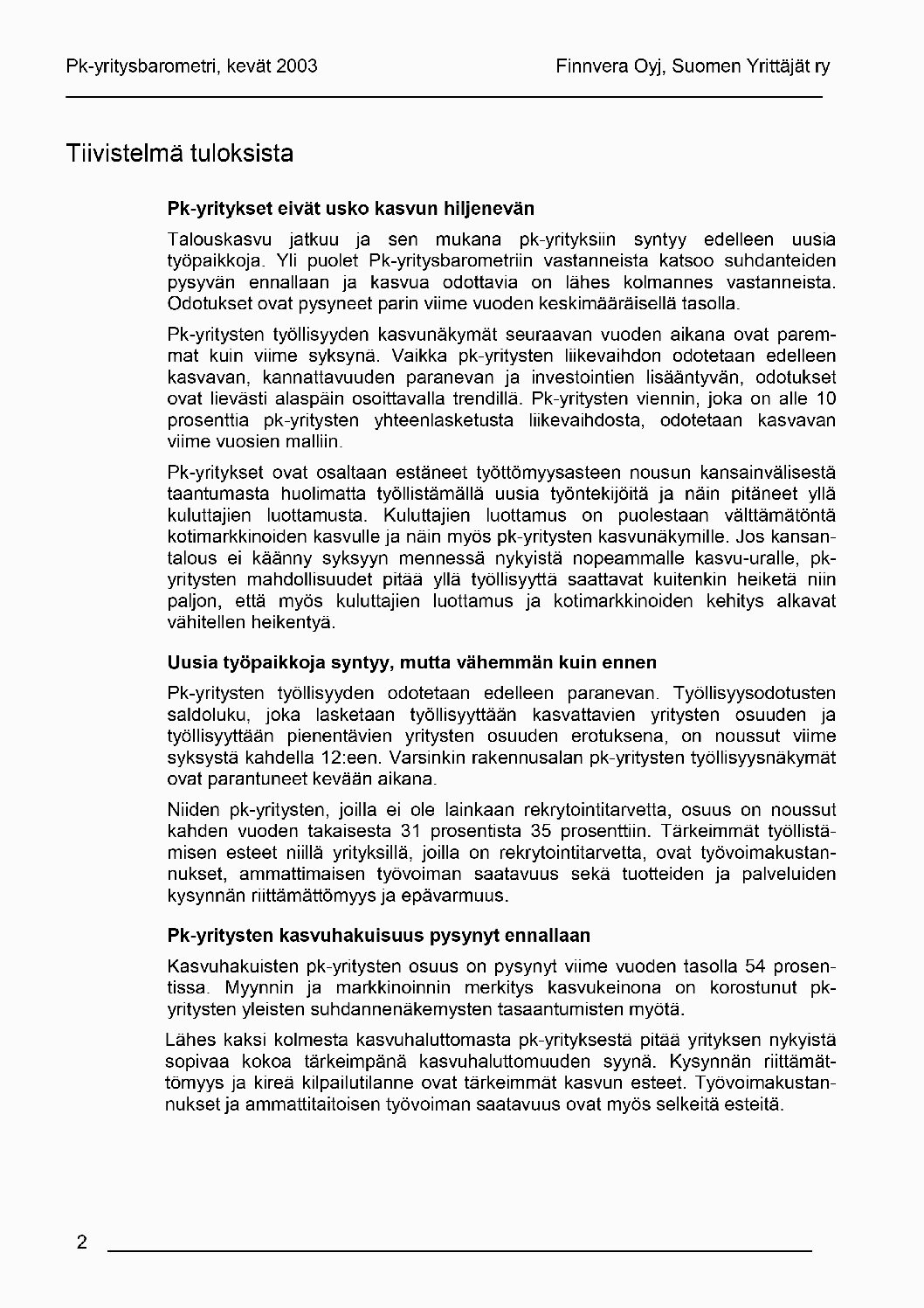 Pk-yritysbarometri, kevät 2003

Finnvera Oyj, Suomen Yrittäjät ry

Tiivistelmä tuloksista

Pk-yritykset eivät usko kasvun hiljenevän

Talouskasvu jatkuu ja sen mukana pk-yrityksiin syntyy edelleen uusia työpaikkoja. Yli puolet Pk-yritysbarometriin vastanneista katsoo suhdanteiden pysyvän ennallaan ja kasvua odottavia on lähes kolmannes vastanneista. Odotukset ovat pysyneet parin viime vuoden keskimääräisellä tasolla.

Pk-yritysten työllisyyden kasvunäkymät seuraavan vuoden aikana ovat paremmat kuin viime syksynä. Vaikka pk-yritysten liikevaihdon odotetaan edelleen kasvavan, kannattavuuden paranevan ja investointien lisääntyvän, odotukset ovat lievästi alaspäin osoittavalla trendillä. Pk-yritysten viennin, joka on alle 10 prosenttia pk-yritysten yhteenlasketusta liikevaihdosta, odotetaan kasvavan viime vuosien malliin.

Pk-yritykset ovat osaltaan estäneet työttömyysasteen nousun kansainvälisestä taantumasta huolimatta työllistämällä uusia työntekijöitä ja näin pitäneet yllä kuluttajien luottamusta. Kuluttajien luottamus on puolestaan välttämätöntä kotimarkkinoiden kasvulle ja näin myös pk-yritysten kasvunäkymille. Jos kansantalous ei käänny syksyyn mennessä nykyistä nopeammalle kasvu-uralle, pk-yritysten mahdollisuudet pitää yllä työllisyyttä saattavat kuitenkin heiketä niin paljon, että myös kuluttajien luottamus ja kotimarkkinoiden kehitys alkavat vähitellen heikentyä.

Uusia työpaikkoja syntyy, mutta vähemmän kuin ennen

Pk-yritysten työllisyyden odotetaan edelleen paranevan. Työllisyysodotusten saldoluku, joka lasketaan työllisyyttään kasvattavien yritysten osuuden ja työllisyyttään pienentävien yritysten osuuden erotuksena, on noussut viime syksystä kahdella 12:een. Varsinkin rakennusalan pk-yritysten työllisyysnäkymät ovat parantuneet kevään aikana.

Niiden pk-yritysten, joilla ei ole lainkaan rekrytointitarvetta, osuus on noussut kahden vuoden takaisesta 31 prosentista 35 prosenttiin. Tärkeimmät työllistämisen esteet niillä yrityksillä, joilla on rekrytointitarvetta, ovat työvoimakustannukset, ammattimaisen työvoiman saatavuus sekä tuotteiden ja palveluiden kysynnän riittämättömyys ja epävarmuus.

Pk-yritysten kasvuhakuisuus pysynyt ennallaan

Kasvuhakuisten pk-yritysten osuus on pysynyt viime vuoden tasolla 54 prosentissa. Myynnin ja markkinoinnin merkitys kasvukeinona on korostunut pk-yritysten yleisten suhdannenäkemysten tasaantumisten myötä.

Lähes kaksi kolmesta kasvuhaluttomasta pk-yrityksestä pitää yrityksen nykyistä sopivaa kokoa tärkeimpänä kasvuhaluttomuuden syynä. Kysynnän riittämättömyys ja kireä kilpailutilanne ovat tärkeimmät kasvun esteet. Työvoimakustannukset ja ammattitaitoisen työvoiman saatavuus ovat myös selkeitä esteitä.

2